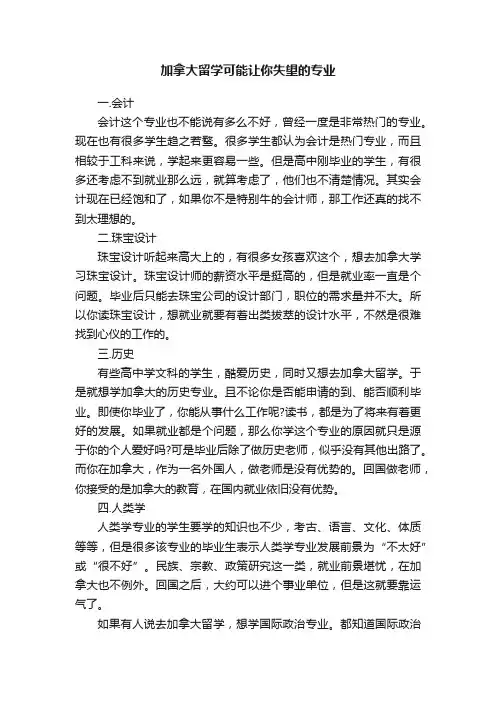 加拿大留学可能让你失望的专业

一.会计

会计这个专业也不能说有多么不好，曾经一度是非常热门的专业。现在也有很多学生趋之若鹜。很多学生都认为会计是热门专业，而且相较于工科来说，学起来更容易一些。但是高中刚毕业的学生，有很多还考虑不到就业那么远，就算考虑了，他们也不清楚情况。其实会计现在已经饱和了，如果你不是特别牛的会计师，那工作还真的找不到太理想的。

二.珠宝设计

珠宝设计听起来高大上的，有很多女孩喜欢这个，想去加拿大学习珠宝设计。珠宝设计师的薪资水平是挺高的，但是就业率一直是个问题。毕业后只能去珠宝公司的设计部门，职位的需求量并不大。所以你读珠宝设计，想就业就要有着出类拔萃的设计水平，不然是很难找到心仪的工作的。

三.历史

有些高中学文科的学生，酷爱历史，同时又想去加拿大留学。于是就想学加拿大的历史专业。且不论你是否能申请的到、能否顺利毕业。即使你毕业了，你能从事什么工作呢?读书，都是为了将来有着更好的发展。如果就业都是个问题，那么你学这个专业的原因就只是源于你的个人爱好吗?可是毕业后除了做历史老师，似乎没有其他出路了。而你在加拿大，作为一名外国人，做老师是没有优势的。回国做老师，你接受的是加拿大的教育，在国内就业依旧没有优势。

四.人类学

人类学专业的学生要学的知识也不少，考古、语言、文化、体质等等，但是很多该专业的毕业生表示人类学专业发展前景为“不太好”或“很不好”。民族、宗教、政策研究这一类，就业前景堪忧，在加拿大也不例外。回国之后，大约可以进个事业单位，但是这就要靠运气了。

如果有人说去加拿大留学，想学国际政治专业。都知道国际政治